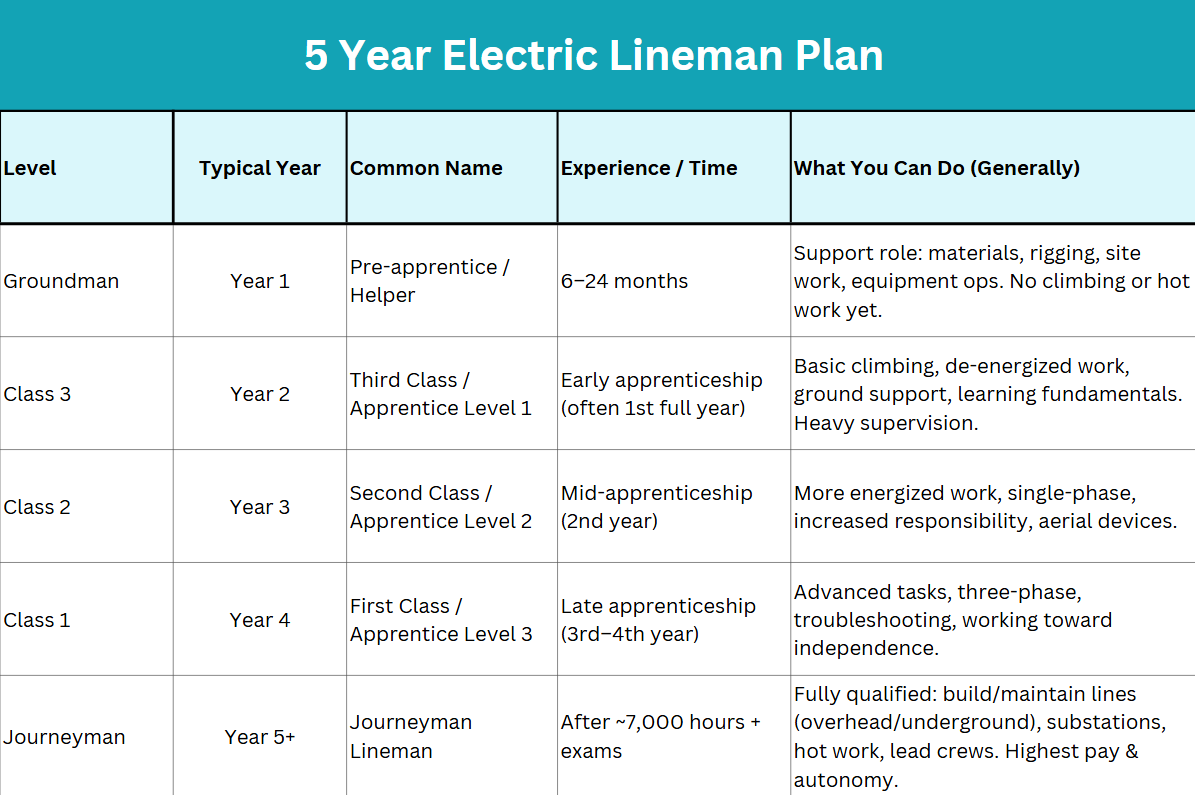 5 Year Electric Lineman Plan

| Level | Typical Year | Common Name | Experience / Time | What You Can Do (Generally) |
|---|---|---|---|---|
| Groundman | Year 1 | Pre-apprentice / Helper | 6–24 months | Support role: materials, rigging, site work, equipment ops. No climbing or hot work yet. |
| Class 3 | Year 2 | Third Class / Apprentice Level 1 | Early apprenticeship (often 1st full year) | Basic climbing, de-energized work, ground support, learning fundamentals. Heavy supervision. |
| Class 2 | Year 3 | Second Class / Apprentice Level 2 | Mid-apprenticeship (2nd year) | More energized work, single-phase, increased responsibility, aerial devices. |
| Class 1 | Year 4 | First Class / Apprentice Level 3 | Late apprenticeship (3rd–4th year) | Advanced tasks, three-phase, troubleshooting, working toward independence. |
| Journeyman | Year 5+ | Journeyman Lineman | After ~7,000 hours + exams | Fully qualified: build/maintain lines (overhead/underground), substations, hot work, lead crews. Highest pay & autonomy. |